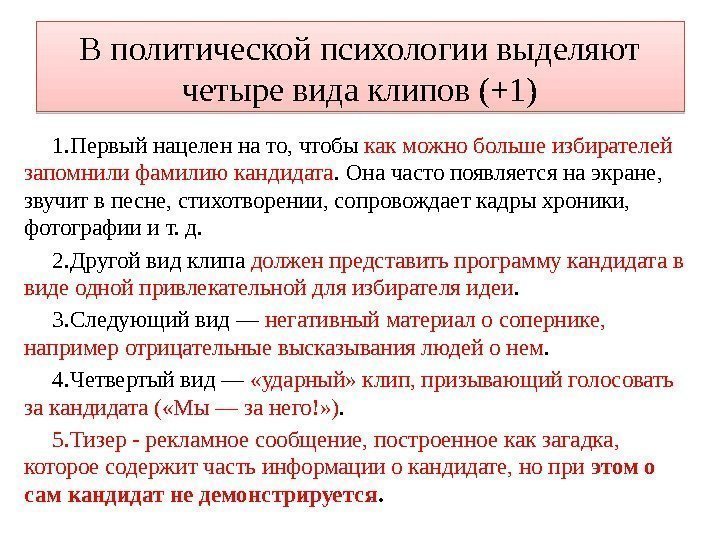 В политической психологии выделяют четыре вида клипов (+1)

1.Первый нацелен на то, чтобы как можно больше избирателей запомнили фамилию кандидата. Она часто появляется на экране, звучит в песне, стихотворении, сопровождает кадры хроники, фотографии и т. д.

2.Другой вид клипа должен представить программу кандидата в виде одной привлекательной для избирателя идеи.

3.Следующий вид — негативный материал о сопернике, например отрицательные высказывания людей о нем.

4.Четвертый вид — «ударный» клип, призывающий голосовать за кандидата («Мы — за него!»).

5.Тизер - рекламное сообщение, построенное как загадка, которое содержит часть информации о кандидате, но при этом о сам кандидат не демонстрируется.